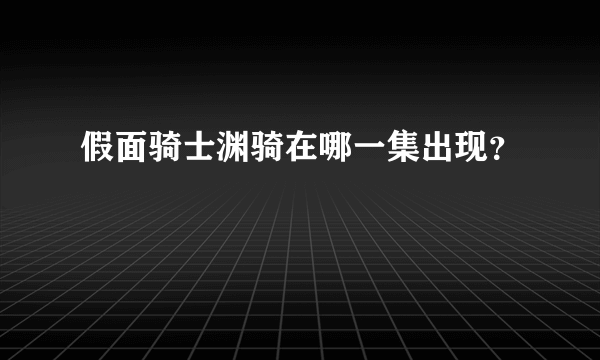 假面骑士渊骑在哪一集出现？